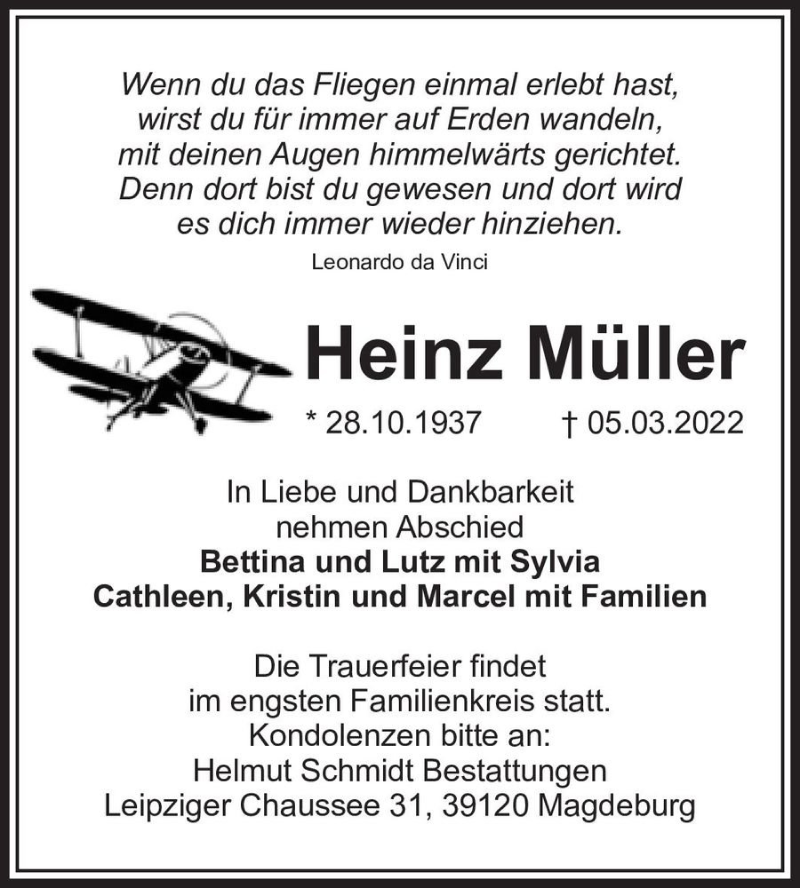 Wenn du das Fliegen einmal erlebt hast, wirst du für immer auf Erden wandeln, mit deinen Augen himmelwärts gerichtet. Denn dort bist du gewesen und dort wird es dich immer wieder hinziehen.

Leonardo da Vinci

Heinz Müller

* 28.10.1937 † 05.03.2022

In Liebe und Dankbarkeit nehmen Abschied
Bettina und Lutz mit Sylvia
Cathleen, Kristin und Marcel mit Familien

Die Trauerfeier findet im engsten Familienkreis statt.
Kondolenzen bitte an:
Helmut Schmidt Bestattungen
Leipziger Chaussee 31, 39120 Magdeburg